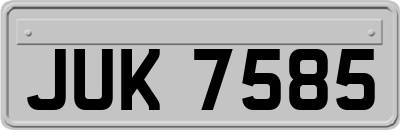 JUK 7585